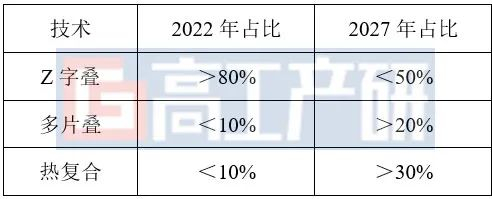 | 技术 | 2022 年占比 | 2027 年占比 |
|---|---|---|
| Z 字叠 | ＞80% | ＜50% |
| 多片叠 | ＜10% | ＞20% |
| 热复合 | ＜10% | ＞30% |

高工产研